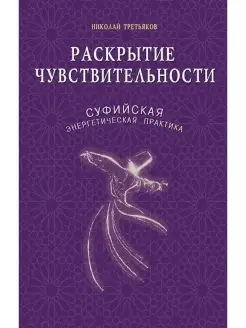 НИКОЛАЙ ТРЕТЬЯКОВ

РАСКРЫТИЕ ЧУВСТВИТЕЛЬНОСТИ

СУФИЙСКАЯ ЭНЕРГЕТИЧЕСКАЯ ПРАКТИКА